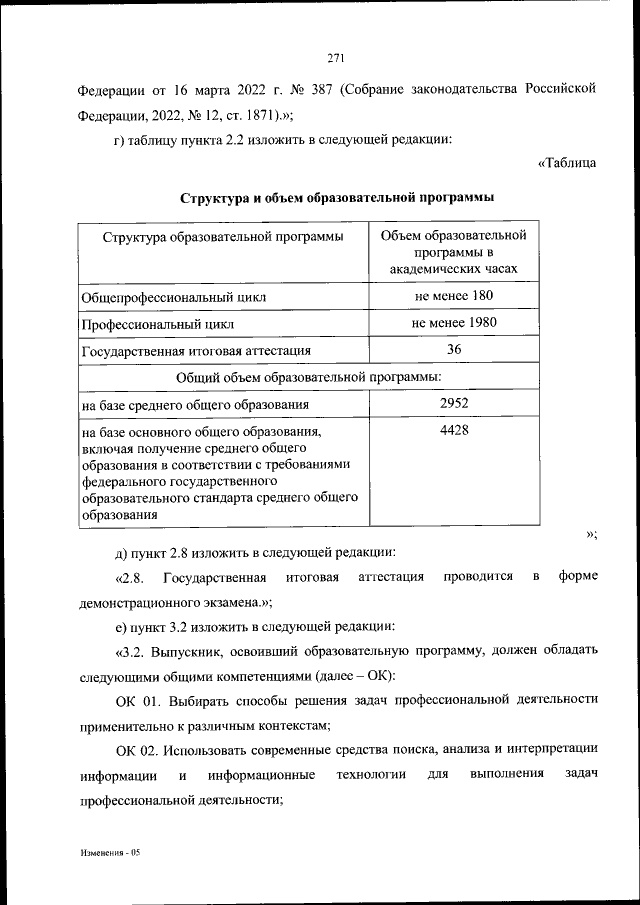 271

Федерации от 16 марта 2022 г. № 387 (Собрание законодательства Российской Федерации, 2022, № 12, ст. 1871).»;

г) таблицу пункта 2.2 изложить в следующей редакции:

«Таблица

Структура и объем образовательной программы

| Структура образовательной программы | Объем образовательной программы в академических часах |
|---|---|
| Общепрофессиональный цикл | не менее 180 |
| Профессиональный цикл | не менее 1980 |
| Государственная итоговая аттестация | 36 |
| Общий объем образовательной программы: | |
| на базе среднего общего образования | 2952 |
| на базе основного общего образования, включая получение среднего общего образования в соответствии с требованиями федерального государственного образовательного стандарта среднего общего образования | 4428 |

»;

д) пункт 2.8 изложить в следующей редакции:

«2.8. Государственная итоговая аттестация проводится в форме демонстрационного экзамена.»;

е) пункт 3.2 изложить в следующей редакции:

«3.2. Выпускник, освоивший образовательную программу, должен обладать следующими общими компетенциями (далее – ОК):

ОК 01. Выбирать способы решения задач профессиональной деятельности применительно к различным контекстам;

ОК 02. Использовать современные средства поиска, анализа и интерпретации информации и информационные технологии для выполнения задач профессиональной деятельности;

Изменения - 05